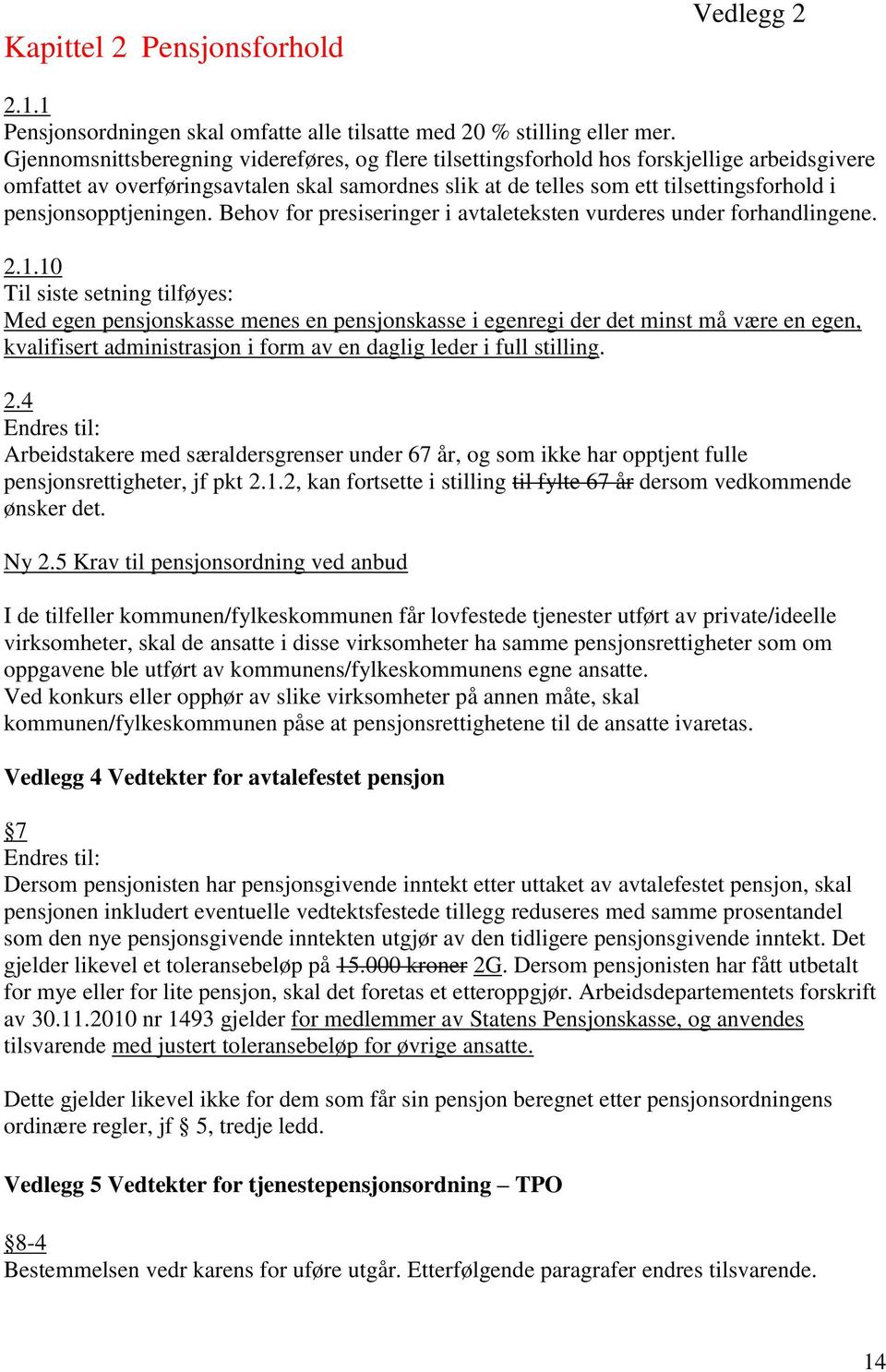 Vedlegg 2

Kapittel 2 Pensjonsforhold

2.1.1
Pensjonsordningen skal omfatte alle tilsatte med 20 % stilling eller mer. Gjennomsnittsberegning videreføres, og flere tilsettingsforhold hos forskjellige arbeidsgivere omfattet av overføringsavtalen skal samordnes slik at de telles som ett tilsettingsforhold i pensjonsopptjeningen. Behov for presiseringer i avtaleteksten vurderes under forhandlingene.

2.1.10
Til siste setning tilføyes:
Med egen pensjonskasse menes en pensjonskasse i egenregi der det minst må være en egen, kvalifisert administrasjon i form av en daglig leder i full stilling.

2.4
Endres til:
Arbeidstakere med særaldersgrenser under 67 år, og som ikke har opptjent fulle pensjonsrettigheter, jf pkt 2.1.2, kan fortsette i stilling til fylte 67 år dersom vedkommende ønsker det.

Ny 2.5 Krav til pensjonsordning ved anbud

I de tilfeller kommunen/fylkeskommunen får lovfestede tjenester utført av private/ideelle virksomheter, skal de ansatte i disse virksomheter ha samme pensjonsrettigheter som om oppgavene ble utført av kommunens/fylkeskommunens egne ansatte.
Ved konkurs eller opphør av slike virksomheter på annen måte, skal kommunen/fylkeskommunen påse at pensjonsrettighetene til de ansatte ivaretas.

Vedlegg 4 Vedtekter for avtalefestet pensjon

§7
Endres til:
Dersom pensjonisten har pensjonsgivende inntekt etter uttaket av avtalefestet pensjon, skal pensjonen inkludert eventuelle vedtektsfestede tillegg reduseres med samme prosentandel som den nye pensjonsgivende inntekten utgjør av den tidligere pensjonsgivende inntekt. Det gjelder likevel et toleransebeløp på 15.000 kroner 2G. Dersom pensjonisten har fått utbetalt for mye eller for lite pensjon, skal det foretas et etteroppgjør. Arbeidsdepartementets forskrift av 30.11.2010 nr 1493 gjelder for medlemmer av Statens Pensjonskasse, og anvendes tilsvarende med justert toleransebeløp for øvrige ansatte.

Dette gjelder likevel ikke for dem som får sin pensjon beregnet etter pensjonsordningens ordinære regler, jf § 5, tredje ledd.

Vedlegg 5 Vedtekter for tjenestepensjonsordning – TPO

§8-4
Bestemmelsen vedr karens for uføre utgår. Etterfølgende paragrafer endres tilsvarende.

14